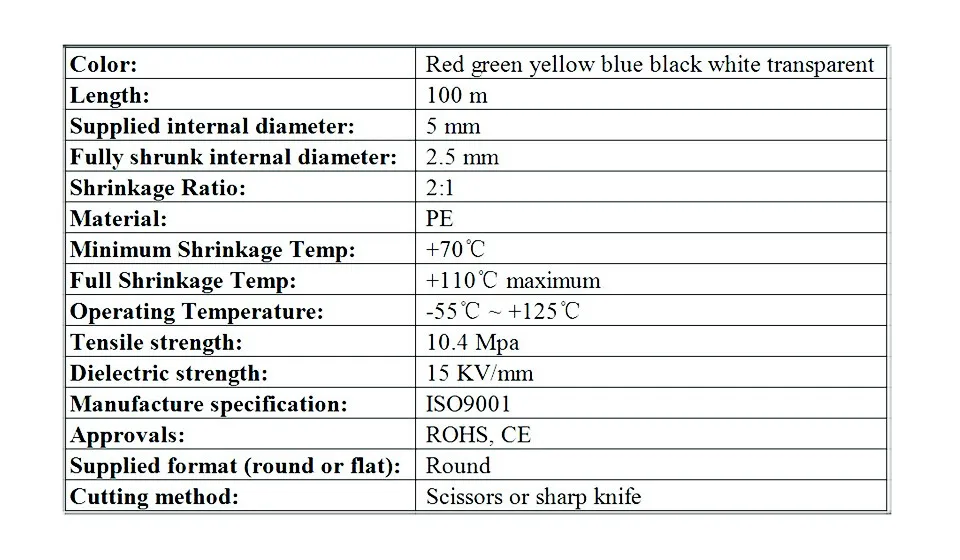 | Color: | Red green yellow blue black white transparent |
|---|---|
| Length: | 100 m |
| Supplied internal diameter: | 5 mm |
| Fully shrunk internal diameter: | 2.5 mm |
| Shrinkage Ratio: | 2:1 |
| Material: | PE |
| Minimum Shrinkage Temp: | +70℃ |
| Full Shrinkage Temp: | +110℃ maximum |
| Operating Temperature: | -55℃ ~ +125℃ |
| Tensile strength: | 10.4 Mpa |
| Dielectric strength: | 15 KV/mm |
| Manufacture specification: | ISO9001 |
| Approvals: | ROHS, CE |
| Supplied format (round or flat): | Round |
| Cutting method: | Scissors or sharp knife |